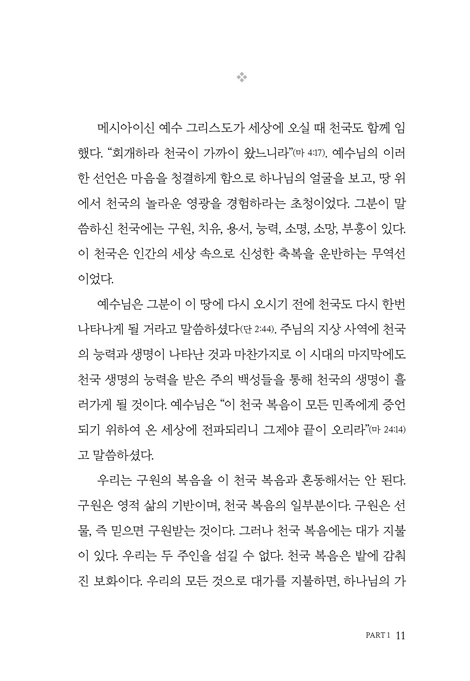 ❖

메시아이신 예수 그리스도가 세상에 오실 때 천국도 함께 임했다. "회개하라 천국이 가까이 왔느니라"(마 4:17). 예수님의 이러한 선언은 마음을 청결하게 함으로 하나님의 얼굴을 보고, 땅 위에서 천국의 놀라운 영광을 경험하라는 초청이었다. 그분이 말씀하신 천국에는 구원, 치유, 용서, 능력, 소명, 소망, 부흥이 있다. 이 천국은 인간의 세상 속으로 신성한 축복을 운반하는 무역선이었다.

예수님은 그분이 이 땅에 다시 오시기 전에 천국도 다시 한번 나타나게 될 거라고 말씀하셨다(단 2:44). 주님의 지상 사역에 천국의 능력과 생명이 나타난 것과 마찬가지로 이 시대의 마지막에도 천국 생명의 능력을 받은 주의 백성들을 통해 천국의 생명이 흘러가게 될 것이다. 예수님은 "이 천국 복음이 모든 민족에게 증언되기 위하여 온 세상에 전파되리니 그제야 끝이 오리라"(마 24:14)고 말씀하셨다.

우리는 구원의 복음을 이 천국 복음과 혼동해서는 안 된다. 구원은 영적 삶의 기반이며, 천국 복음의 일부분이다. 구원은 선물, 즉 믿으면 구원받는 것이다. 그러나 천국 복음에는 대가 지불이 있다. 우리는 두 주인을 섬길 수 없다. 천국 복음은 밭에 감춰진 보화이다. 우리의 모든 것으로 대가를 지불하면, 하나님의 가

PART 1 11